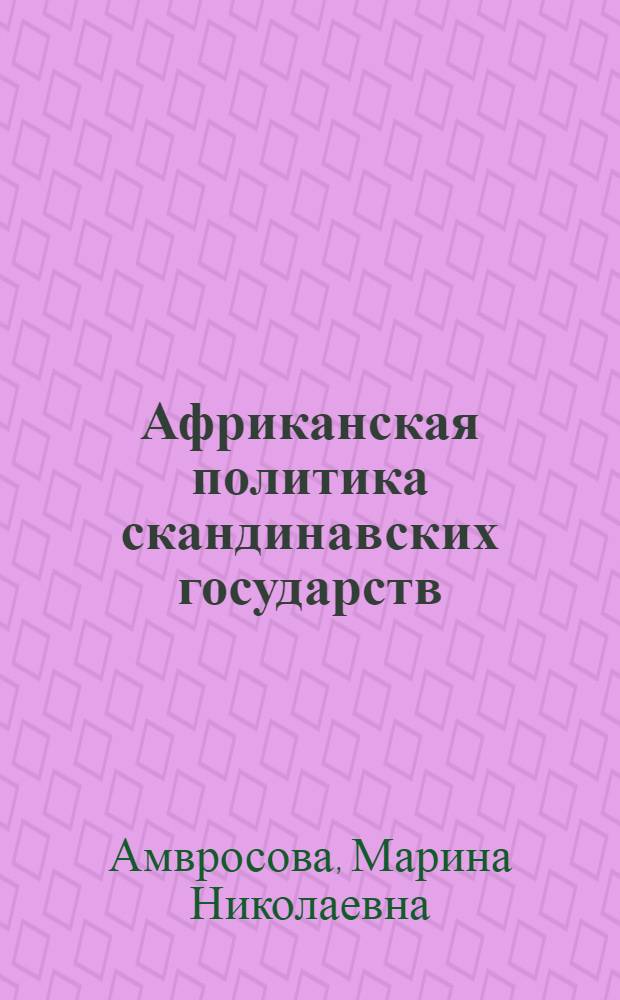 Африканская политика скандинавских государств

Амвросова, Марина Николаевна